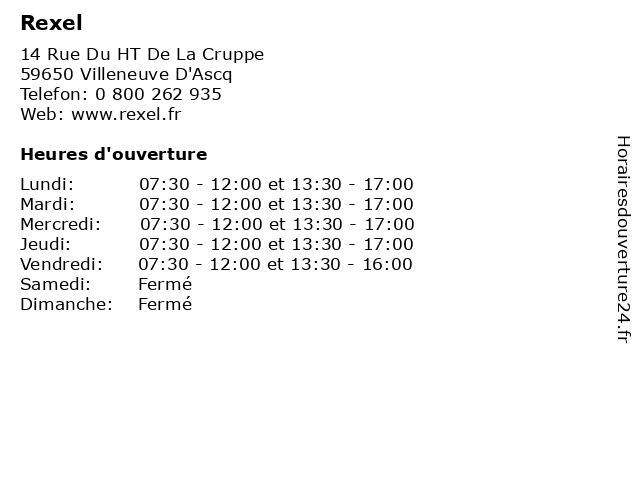 Rexel

14 Rue Du HT De La Cruppe
59650 Villeneuve D'Ascq
Telefon: 0 800 262 935
Web: www.rexel.fr

Heures d'ouverture

| | |
|---|---|
| Lundi: | 07:30 - 12:00 et 13:30 - 17:00 |
| Mardi: | 07:30 - 12:00 et 13:30 - 17:00 |
| Mercredi: | 07:30 - 12:00 et 13:30 - 17:00 |
| Jeudi: | 07:30 - 12:00 et 13:30 - 17:00 |
| Vendredi: | 07:30 - 12:00 et 13:30 - 16:00 |
| Samedi: | Fermé |
| Dimanche: | Fermé |

Horairesdouverture24.fr